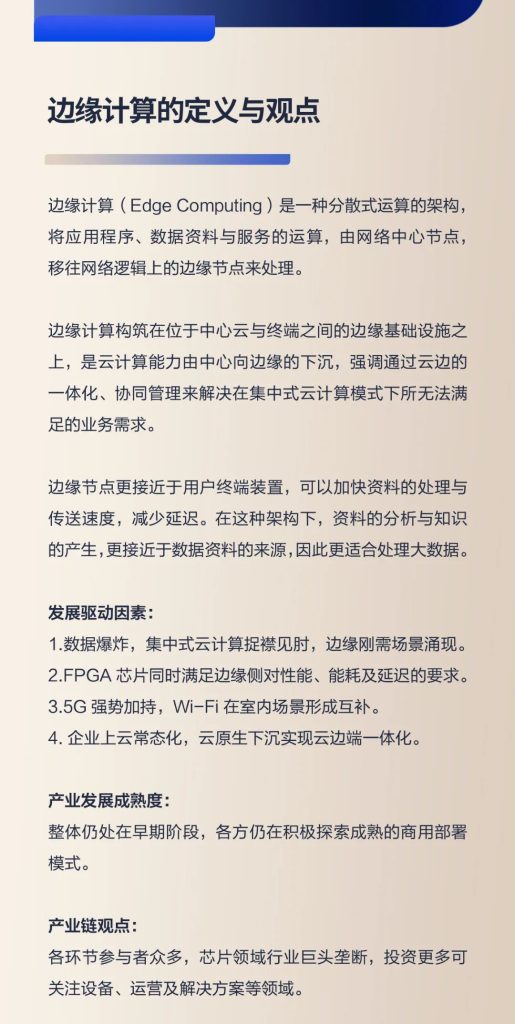 边缘计算的定义与观点

边缘计算（Edge Computing）是一种分散式运算的架构，将应用程序、数据资料与服务的运算，由网络中心节点，移往网络逻辑上的边缘节点来处理。

边缘计算构筑在位于中心云与终端之间的边缘基础设施之上，是云计算能力由中心向边缘的下沉，强调通过云边的一体化、协同管理来解决在集中式云计算模式下所无法满足的业务需求。

边缘节点更接近于用户终端装置，可以加快资料的处理与传送速度，减少延迟。在这种架构下，资料的分析与知识的产生，更接近于数据资料的来源，因此更适合处理大数据。

发展驱动因素：
1.数据爆炸，集中式云计算捉襟见肘，边缘刚需场景涌现。
2.FPGA 芯片同时满足边缘侧对性能、能耗及延迟的要求。
3.5G 强势加持，Wi-Fi 在室内场景形成互补。
4. 企业上云常态化，云原生下沉实现云边端一体化。

产业发展成熟度：
整体仍处在早期阶段，各方仍在积极探索成熟的商用部署模式。

产业链观点：
各环节参与者众多，芯片领域行业巨头垄断，投资更多可关注设备、运营及解决方案等领域。